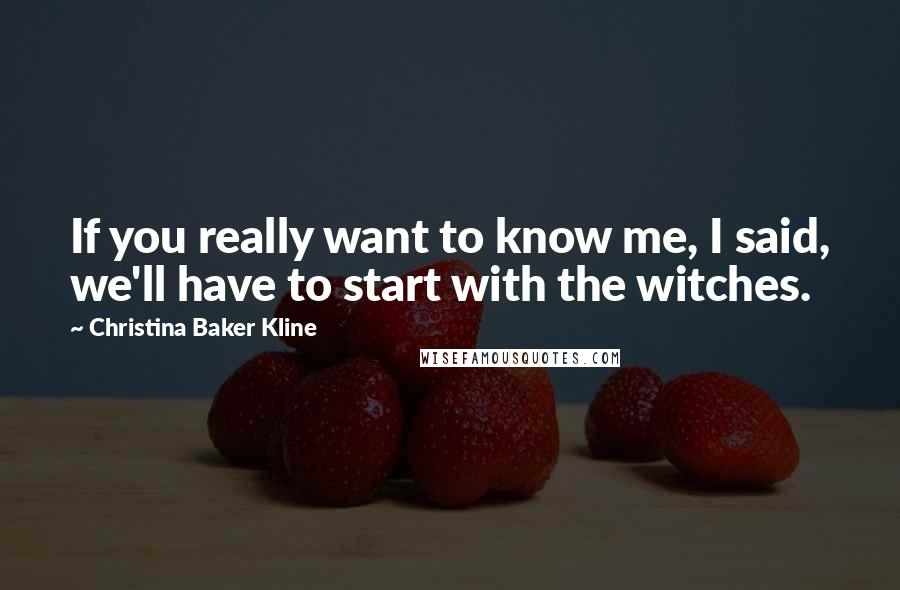 If you really want to know me, I said, we'll have to start with the witches.

~ Christina Baker Kline

WISEFAMOUSQUOTES.COM